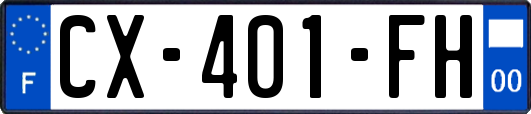 F
CX-401-FH
00